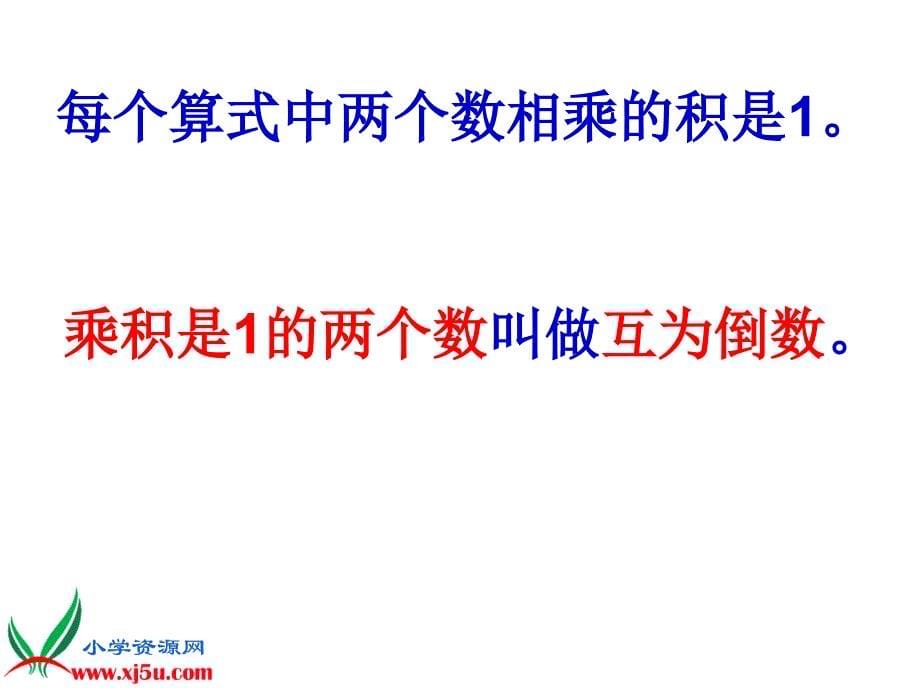 每个算式中两个数相乘的积是1。

乘积是1的两个数叫做互为倒数。

小学资源网
www.xj5u.com